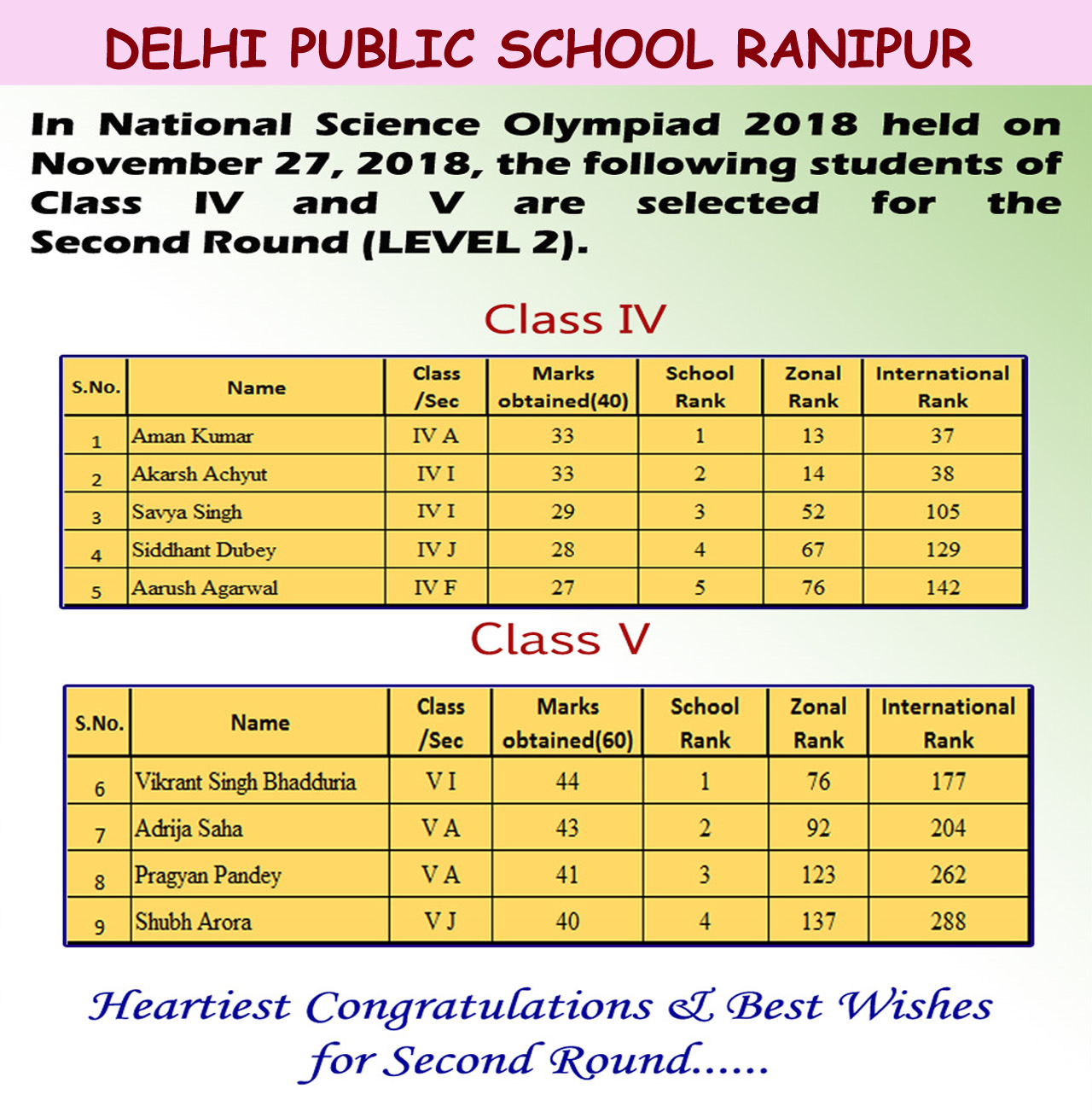 DELHI PUBLIC SCHOOL RANIPUR

In National Science Olympiad 2018 held on November 27, 2018, the following students of Class IV and V are selected for the Second Round (LEVEL 2).

Class IV

| S.No. | Name | Class /Sec | Marks obtained(40) | School Rank | Zonal Rank | International Rank |
|---|---|---|---|---|---|---|
| 1 | Aman Kumar | IV A | 33 | 1 | 13 | 37 |
| 2 | Akarsh Achyut | IV I | 33 | 2 | 14 | 38 |
| 3 | Savya Singh | IV I | 29 | 3 | 52 | 105 |
| 4 | Siddhant Dubey | IV J | 28 | 4 | 67 | 129 |
| 5 | Aarush Agarwal | IV F | 27 | 5 | 76 | 142 |

Class V

| S.No. | Name | Class /Sec | Marks obtained(60) | School Rank | Zonal Rank | International Rank |
|---|---|---|---|---|---|---|
| 6 | Vikrant Singh Bhadduria | V I | 44 | 1 | 76 | 177 |
| 7 | Adrija Saha | V A | 43 | 2 | 92 | 204 |
| 8 | Pragyan Pandey | V A | 41 | 3 | 123 | 262 |
| 9 | Shubh Arora | V J | 40 | 4 | 137 | 288 |

Heartiest Congratulations & Best Wishes for Second Round......